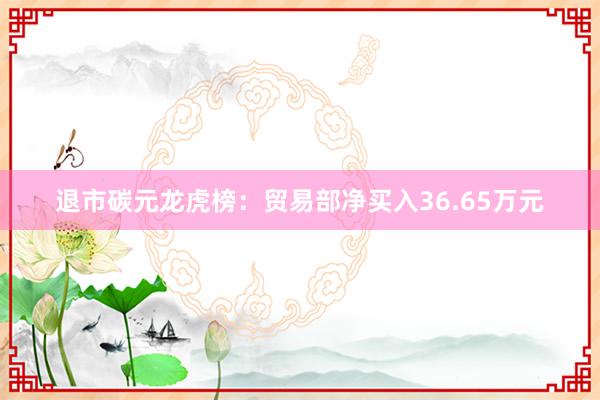 退市碳元龙虎榜：贸易部净买入36.65万元